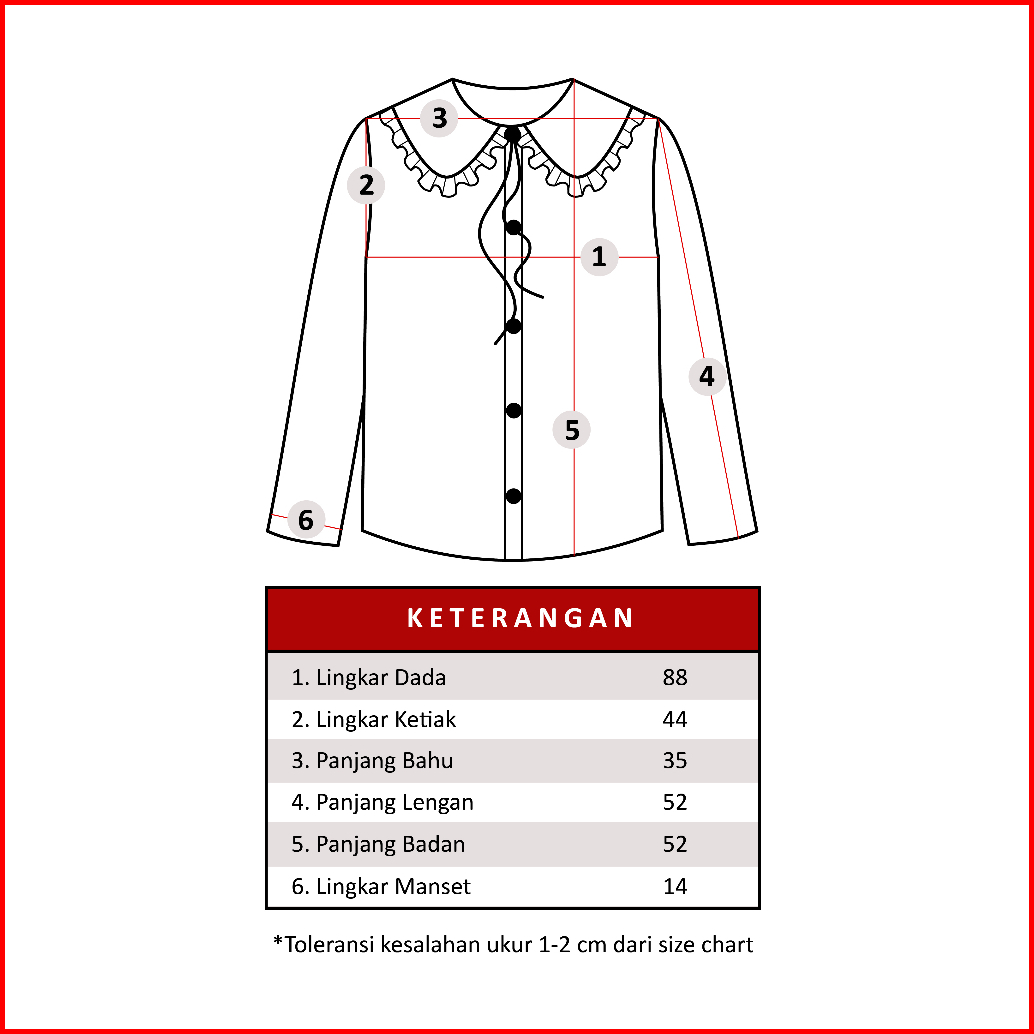 3
2
1
4
5
6

| KETERANGAN | |
|---|---|
| 1. Lingkar Dada | 88 |
| 2. Lingkar Ketiak | 44 |
| 3. Panjang Bahu | 35 |
| 4. Panjang Lengan | 52 |
| 5. Panjang Badan | 52 |
| 6. Lingkar Manset | 14 |

*Toleransi kesalahan ukur 1-2 cm dari size chart